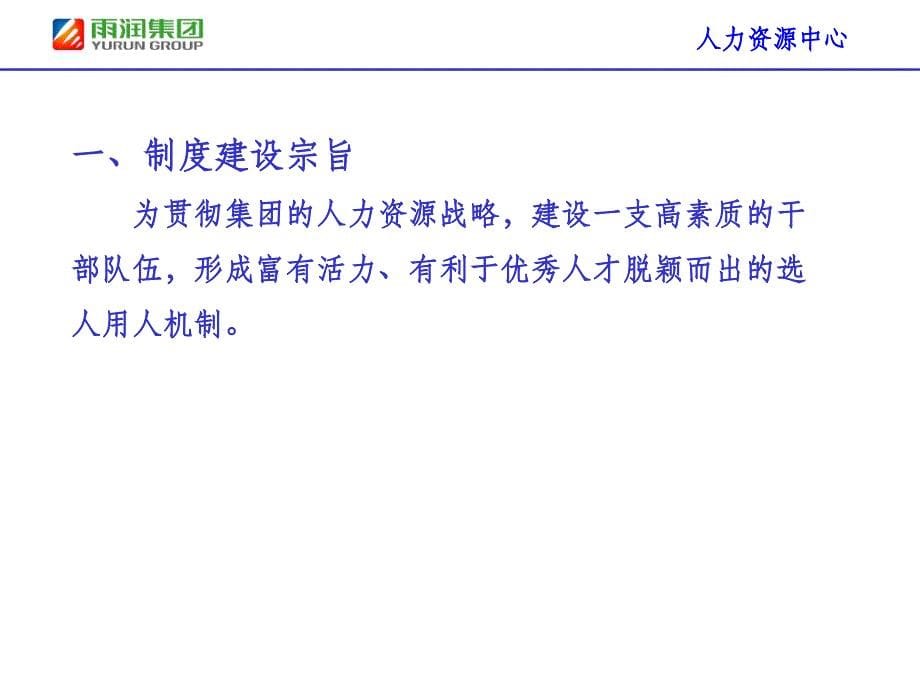 雨润集团
YURUN GROUP

人力资源中心

一、制度建设宗旨

为贯彻集团的人力资源战略，建设一支高素质的干部队伍，形成富有活力、有利于优秀人才脱颖而出的选人用人机制。